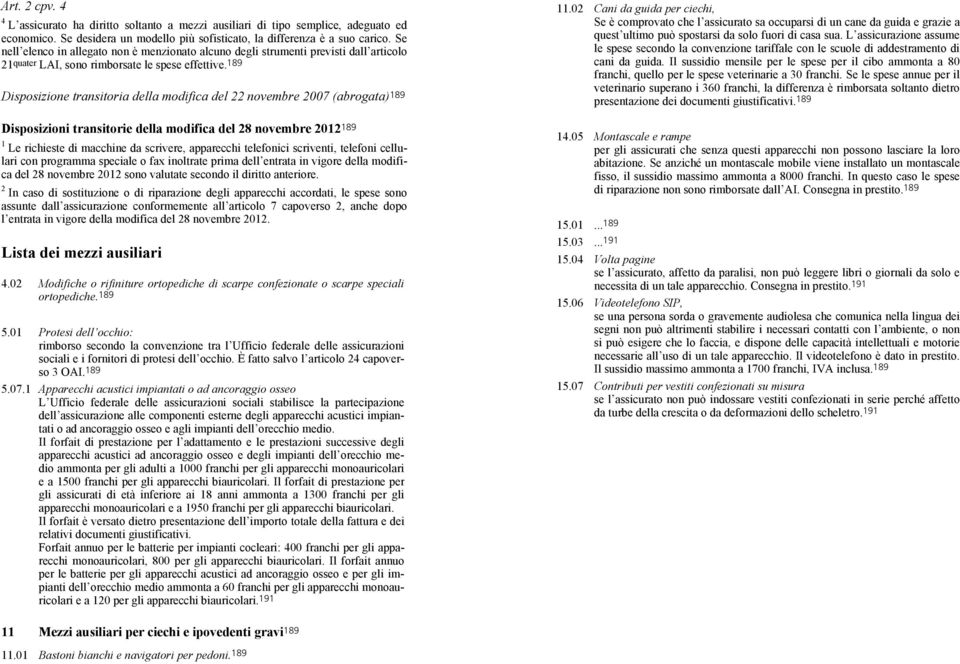 Art. 2 cpv. 4

$^4$ L'assicurato ha diritto soltanto a mezzi ausiliari di tipo semplice, adeguato ed economico. Se desidera un modello più sofisticato, la differenza è a suo carico. Se nell'elenco in allegato non è menzionato alcuno degli strumenti previsti dall'articolo 21$^{quater}$ LAI, sono rimborsate le spese effettive.$^{189}$

Disposizione transitoria della modifica del 22 novembre 2007 (abrogata)$^{189}$

Disposizioni transitorie della modifica del 28 novembre 2012$^{189}$

$^1$ Le richieste di macchine da scrivere, apparecchi telefonici scriventi, telefoni cellulari con programma speciale o fax inoltrate prima dell'entrata in vigore della modifica del 28 novembre 2012 sono valutate secondo il diritto anteriore.

$^2$ In caso di sostituzione o di riparazione degli apparecchi accordati, le spese sono assunte dall'assicurazione conformemente all'articolo 7 capoverso 2, anche dopo l'entrata in vigore della modifica del 28 novembre 2012.

Lista dei mezzi ausiliari

4.02 Modifiche o rifiniture ortopediche di scarpe confezionate o scarpe speciali ortopediche.$^{189}$

5.01 Protesi dell'occhio:
rimborso secondo la convenzione tra l'Ufficio federale delle assicurazioni sociali e i fornitori di protesi dell'occhio. È fatto salvo l'articolo 24 capoverso 3 OAI.$^{189}$

5.07.1 Apparecchi acustici impiantati o ad ancoraggio osseo
L'Ufficio federale delle assicurazioni sociali stabilisce la partecipazione dell'assicurazione alle componenti esterne degli apparecchi acustici impiantati o ad ancoraggio osseo e agli impianti dell'orecchio medio.
Il forfait di prestazione per l'adattamento e le prestazioni successive degli apparecchi acustici ad ancoraggio osseo e degli impianti dell'orecchio medio ammonta per gli adulti a 1000 franchi per gli apparecchi monoauricolari e a 1500 franchi per gli apparecchi biauricolari. Il forfait di prestazione per gli assicurati di età inferiore ai 18 anni ammonta a 1300 franchi per gli apparecchi monoauricolari e a 1950 franchi per gli apparecchi biauricolari.
Il forfait è versato dietro presentazione dell'importo totale della fattura e dei relativi documenti giustificativi.
Forfait annuo per le batterie per impianti cocleari: 400 franchi per gli apparecchi monoauricolari, 800 per gli apparecchi biauricolari. Il forfait annuo per le batterie per gli apparecchi acustici ad ancoraggio osseo e per gli impianti dell'orecchio medio ammonta a 60 franchi per gli apparecchi monoauricolari e a 120 per gli apparecchi biauricolari.$^{191}$

11 Mezzi ausiliari per ciechi e ipovedenti gravi$^{189}$

11.01 Bastoni bianchi e navigatori per pedoni.$^{189}$

11.02 Cani da guida per ciechi,
Se è comprovato che l'assicurato sa occuparsi di un cane da guida e grazie a quest'ultimo può spostarsi da solo fuori di casa sua. L'assicurazione assume le spese secondo la convenzione tariffale con le scuole di addestramento di cani da guida. Il sussidio mensile per le spese per il cibo ammonta a 80 franchi, quello per le spese veterinarie a 30 franchi. Se le spese annue per il veterinario superano i 360 franchi, la differenza è rimborsata soltanto dietro presentazione dei documenti giustificativi.$^{189}$

14.05 Montascale e rampe
per gli assicurati che senza questi apparecchi non possono lasciare la loro abitazione. Se anziché un montascale mobile viene installato un montascale fisso, il sussidio massimo ammonta a 8000 franchi. In questo caso le spese di riparazione non sono rimborsate dall'AI. Consegna in prestito.$^{189}$

15.01 ...$^{189}$

15.03 ...$^{191}$

15.04 Volta pagine
se l'assicurato, affetto da paralisi, non può leggere libri o giornali da solo e necessita di un tale apparecchio. Consegna in prestito.$^{191}$

15.06 Videotelefono SIP,
se una persona sorda o gravemente audiolesa che comunica nella lingua dei segni non può altrimenti stabilire i necessari contatti con l'ambiente, o non si può esigere che lo faccia, e dispone delle capacità intellettuali e motorie necessarie all'uso di un tale apparecchio. Il videotelefono è dato in prestito. Il sussidio massimo ammonta a 1700 franchi, IVA inclusa.$^{189}$

15.07 Contributi per vestiti confezionati su misura
se l'assicurato non può indossare vestiti confezionati in serie perché affetto da turbe della crescita o da deformazioni dello scheletro.$^{191}$